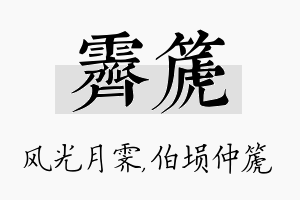 霁篪

风光月霁,伯埙仲篪